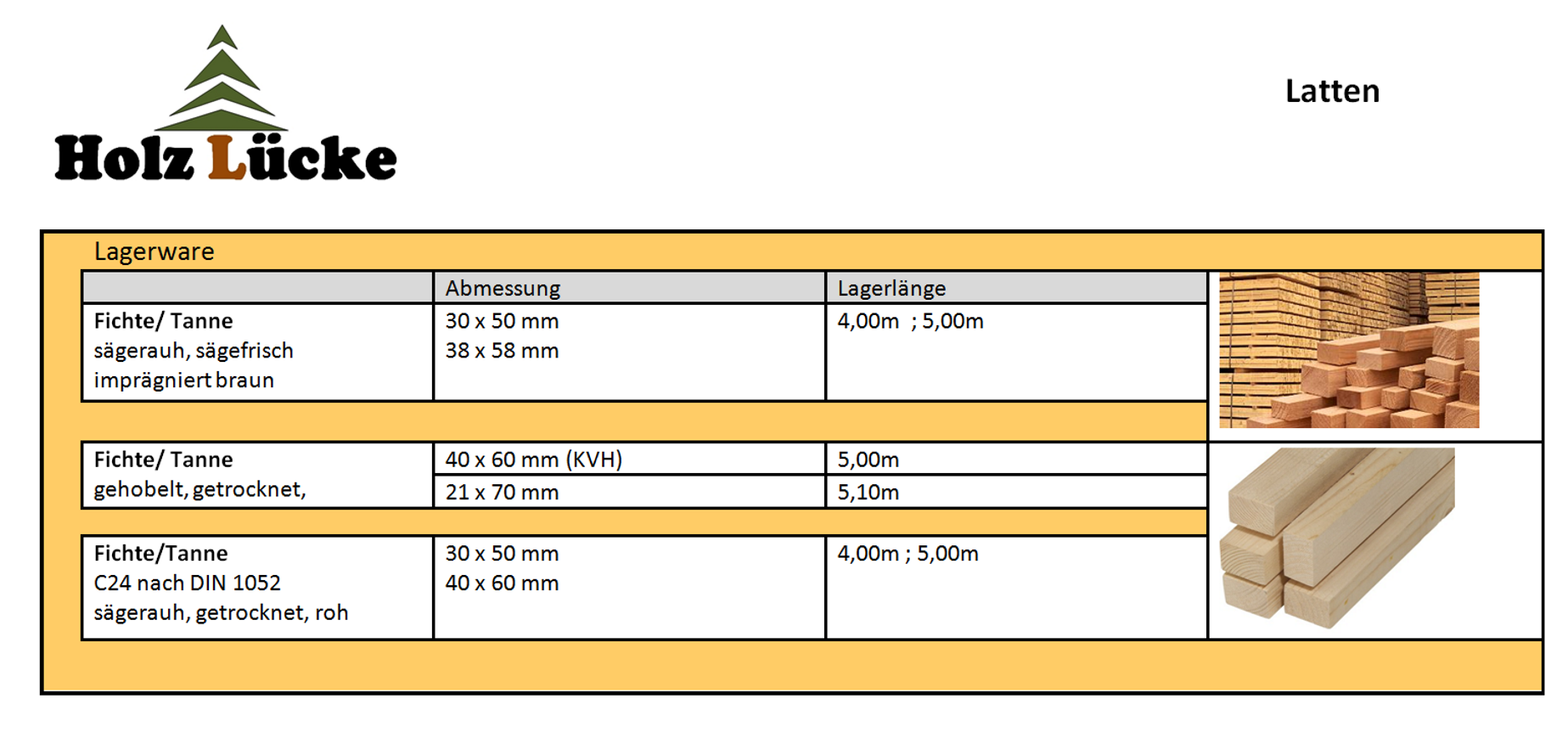 Holz Lücke

Latten

Lagerware

|  | Abmessung | Lagerlänge |
|---|---|---|
| Fichte/ Tanne sägerauh, sägefrisch imprägniert braun | 30 x 50 mm 38 x 58 mm | 4,00m ; 5,00m |
| Fichte/ Tanne gehobelt, getrocknet, | 40 x 60 mm (KVH) | 5,00m |
|  | 21 x 70 mm | 5,10m |
| Fichte/Tanne C24 nach DIN 1052 sägerauh, getrocknet, roh | 30 x 50 mm 40 x 60 mm | 4,00m ; 5,00m |